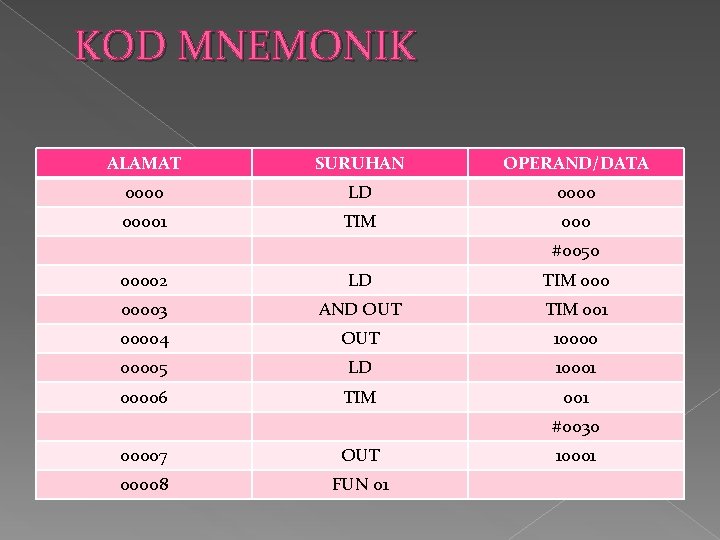 KOD MNEMONIK

| ALAMAT | SURUHAN | OPERAND/DATA |
|---|---|---|
| 0000 | LD | 0000 |
| 00001 | TIM | 000 |
|  |  | #0050 |
| 00002 | LD | TIM 000 |
| 00003 | AND OUT | TIM 001 |
| 00004 | OUT | 10000 |
| 00005 | LD | 10001 |
| 00006 | TIM | 001 |
|  |  | #0030 |
| 00007 | OUT | 10001 |
| 00008 | FUN 01 |  |